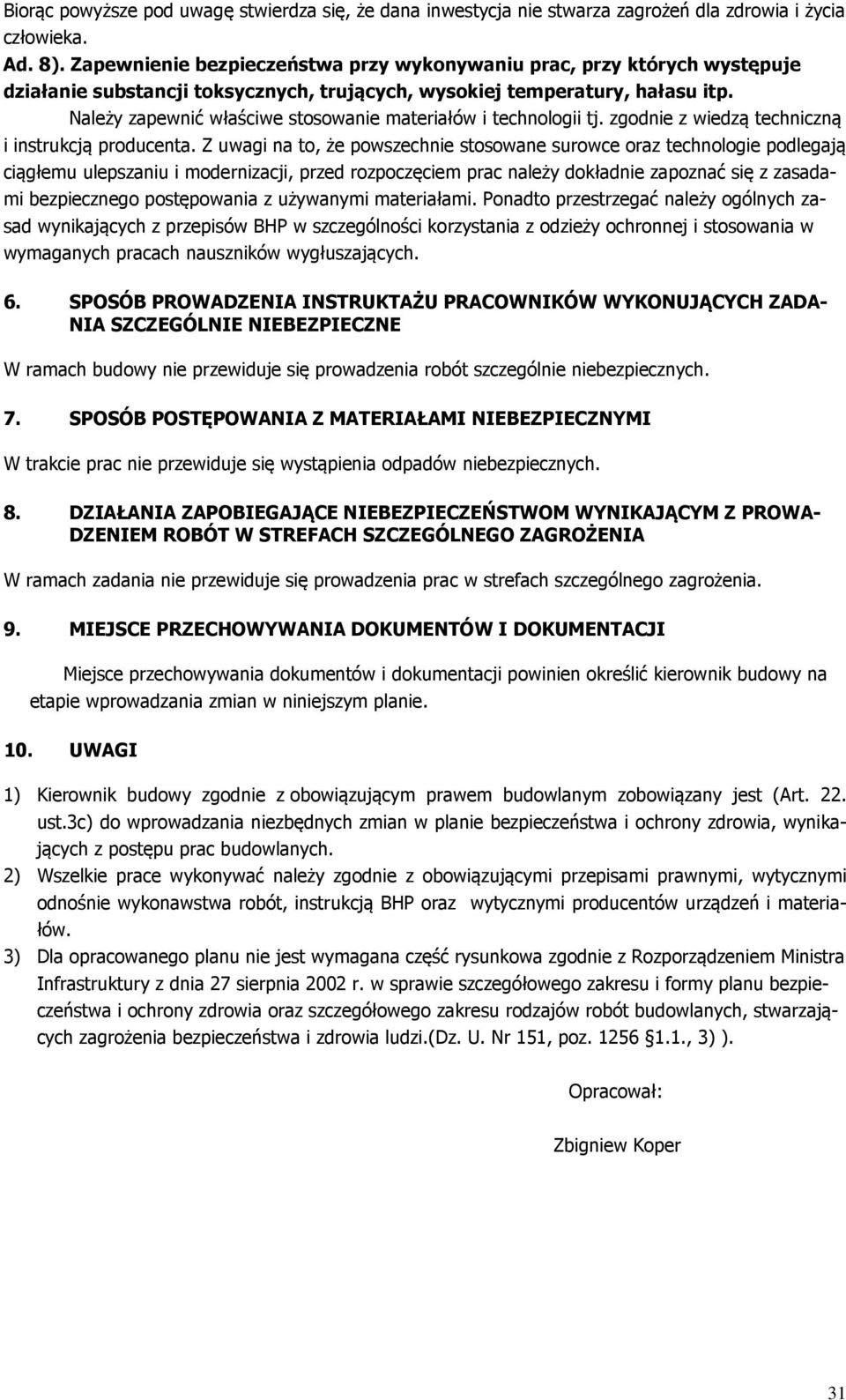 Biorąc powyższe pod uwagę stwierdza się, że dana inwestycja nie stwarza zagrożeń dla zdrowia i życia człowieka.

Ad. 8). Zapewnienie bezpieczeństwa przy wykonywaniu prac, przy których występuje działanie substancji toksycznych, trujących, wysokiej temperatury, hałasu itp.

Należy zapewnić właściwe stosowanie materiałów i technologii tj. zgodnie z wiedzą techniczną i instrukcją producenta. Z uwagi na to, że powszechnie stosowane surowce oraz technologie podlegają ciągłemu ulepszaniu i modernizacji, przed rozpoczęciem prac należy dokładnie zapoznać się z zasadami bezpiecznego postępowania z używanymi materiałami. Ponadto przestrzegać należy ogólnych zasad wynikających z przepisów BHP w szczególności korzystania z odzieży ochronnej i stosowania w wymaganych pracach nauszników wygłuszających.

6. SPOSÓB PROWADZENIA INSTRUKTAŻU PRACOWNIKÓW WYKONUJĄCYCH ZADANIA SZCZEGÓLNIE NIEBEZPIECZNE

W ramach budowy nie przewiduje się prowadzenia robót szczególnie niebezpiecznych.

7. SPOSÓB POSTĘPOWANIA Z MATERIAŁAMI NIEBEZPIECZNYMI

W trakcie prac nie przewiduje się wystąpienia odpadów niebezpiecznych.

8. DZIAŁANIA ZAPOBIEGAJĄCE NIEBEZPIECZEŃSTWOM WYNIKAJĄCYM Z PROWADZENIEM ROBÓT W STREFACH SZCZEGÓLNEGO ZAGROŻENIA

W ramach zadania nie przewiduje się prowadzenia prac w strefach szczególnego zagrożenia.

9. MIEJSCE PRZECHOWYWANIA DOKUMENTÓW I DOKUMENTACJI

Miejsce przechowywania dokumentów i dokumentacji powinien określić kierownik budowy na etapie wprowadzania zmian w niniejszym planie.

10. UWAGI

1) Kierownik budowy zgodnie z obowiązującym prawem budowlanym zobowiązany jest (Art. 22. ust.3c) do wprowadzania niezbędnych zmian w planie bezpieczeństwa i ochrony zdrowia, wynikających z postępu prac budowlanych.
2) Wszelkie prace wykonywać należy zgodnie z obowiązującymi przepisami prawnymi, wytycznymi odnośnie wykonawstwa robót, instrukcją BHP oraz wytycznymi producentów urządzeń i materiałów.
3) Dla opracowanego planu nie jest wymagana część rysunkowa zgodnie z Rozporządzeniem Ministra Infrastruktury z dnia 27 sierpnia 2002 r. w sprawie szczegółowego zakresu i formy planu bezpieczeństwa i ochrony zdrowia oraz szczegółowego zakresu rodzajów robót budowlanych, stwarzających zagrożenia bezpieczeństwa i zdrowia ludzi.(Dz. U. Nr 151, poz. 1256 §1.1., 3) ).

Opracował:

Zbigniew Koper

31